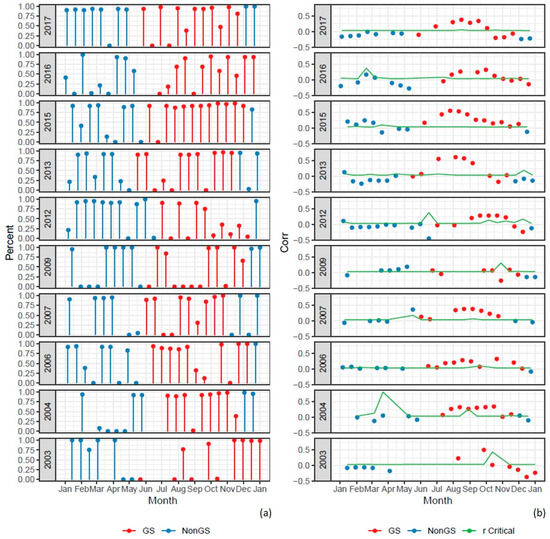 Percent

2017
1.00
0.75
0.50
0.25
0.00

2016
1.00
0.75
0.50
0.25
0.00

2015
1.00
0.75
0.50
0.25
0.00

2013
1.00
0.75
0.50
0.25
0.00

2012
1.00
0.75
0.50
0.25
0.00

2009
1.00
0.75
0.50
0.25
0.00

2007
1.00
0.75
0.50
0.25
0.00

2006
1.00
0.75
0.50
0.25
0.00

2004
1.00
0.75
0.50
0.25
0.00

2003
1.00
0.75
0.50
0.25
0.00

Jan Feb Mar Apr May Jun Jul Aug Sep Oct Nov Dec Jan
Month
(a)

GS NonGS

Corr

2017
0.5
0.0
-0.5

2016
0.5
0.0
-0.5

2015
0.5
0.0
-0.5

2013
0.5
0.0
-0.5

2012
0.5
0.0
-0.5

2009
0.5
0.0
-0.5

2007
0.5
0.0
-0.5

2006
0.5
0.0
-0.5

2004
0.5
0.0
-0.5

2003
0.5
0.0
-0.5

Jan Feb Mar Apr May Jun Jul Aug Sep Oct Nov Dec Jan
Month
(b)

GS NonGS r Critical